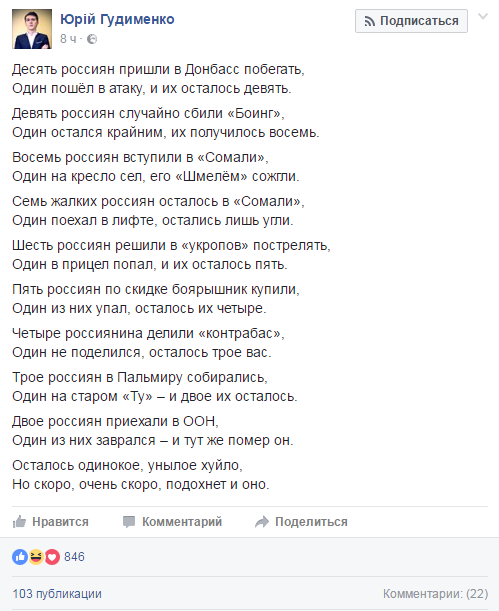 Юрій Гудименко
8 ч ·

Подписаться

Десять россиян пришли в Донбасс побегать,
Один пошёл в атаку, и их осталось девять.

Девять россиян случайно сбили «Боинг»,
Один остался крайним, их получилось восемь.

Восемь россиян вступили в «Сомали»,
Один на кресло сел, его «Шмелём» сожгли.

Семь жалких россиян осталось в «Сомали»,
Один поехал в лифте, остались лишь угли.

Шесть россиян решили в «укропов» пострелять,
Один в прицел попал, и их осталось пять.

Пять россиян по скидке боярышник купили,
Один из них упал, осталось их четыре.

Четыре россиянина делили «контрабас»,
Один не поделился, осталось трое вас.

Трое россиян в Пальмиру собирались,
Один на старом «Ту» – и двое их осталось.

Двое россиян приехали в ООН,
Один из них заврался – и тут же помер он.

Осталось одинокое, унылое хуйло,
Но скоро, очень скоро, подохнет и оно.

Нравится Комментарий Поделиться

846

103 публикации

Комментарии: (22)